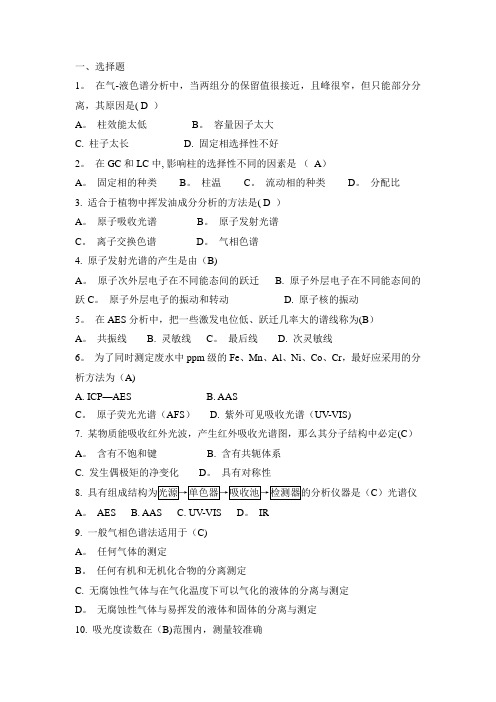 一、选择题

1。 在气-液色谱分析中，当两组分的保留值很接近，且峰很窄，但只能部分分离，其原因是( D )

A。 柱效能太低　　B。 容量因子太大

C. 柱子太长　　D. 固定相选择性不好

2。 在 GC 和 LC 中, 影响柱的选择性不同的因素是 （ A）

A。 固定相的种类　　B。 柱温　　C。 流动相的种类　　D。 分配比

3. 适合于植物中挥发油成分分析的方法是( D )

A。 原子吸收光谱　　B。 原子发射光谱

C。 离子交换色谱　　D。 气相色谱

4. 原子发射光谱的产生是由（B)

A。 原子次外层电子在不同能态间的跃迁　　B. 原子外层电子在不同能态间的跃 C。 原子外层电子的振动和转动　　D. 原子核的振动

5。 在 AES 分析中，把一些激发电位低、跃迁几率大的谱线称为(B)

A。 共振线　　B. 灵敏线　　C。 最后线　　D. 次灵敏线

6。 为了同时测定废水中 ppm 级的 Fe、Mn、Al、Ni、Co、Cr，最好应采用的分析方法为（A)

A. ICP—AES　　B. AAS

C。 原子荧光光谱（AFS）　　D. 紫外可见吸收光谱（UV-VIS)

7. 某物质能吸收红外光波，产生红外吸收光谱图，那么其分子结构中必定(C)

A。 含有不饱和键　　B. 含有共轭体系

C. 发生偶极矩的净变化　　D。 具有对称性

8. 具有组成结构为光源→单色器→吸收池→检测器的分析仪器是（C）光谱仪

A。 AES　　B. AAS　　C. UV-VIS　　D。 IR

9. 一般气相色谱法适用于（C)

A。 任何气体的测定

B。 任何有机和无机化合物的分离测定

C. 无腐蚀性气体与在气化温度下可以气化的液体的分离与测定

D。 无腐蚀性气体与易挥发的液体和固体的分离与测定

10. 吸光度读数在（B)范围内，测量较准确